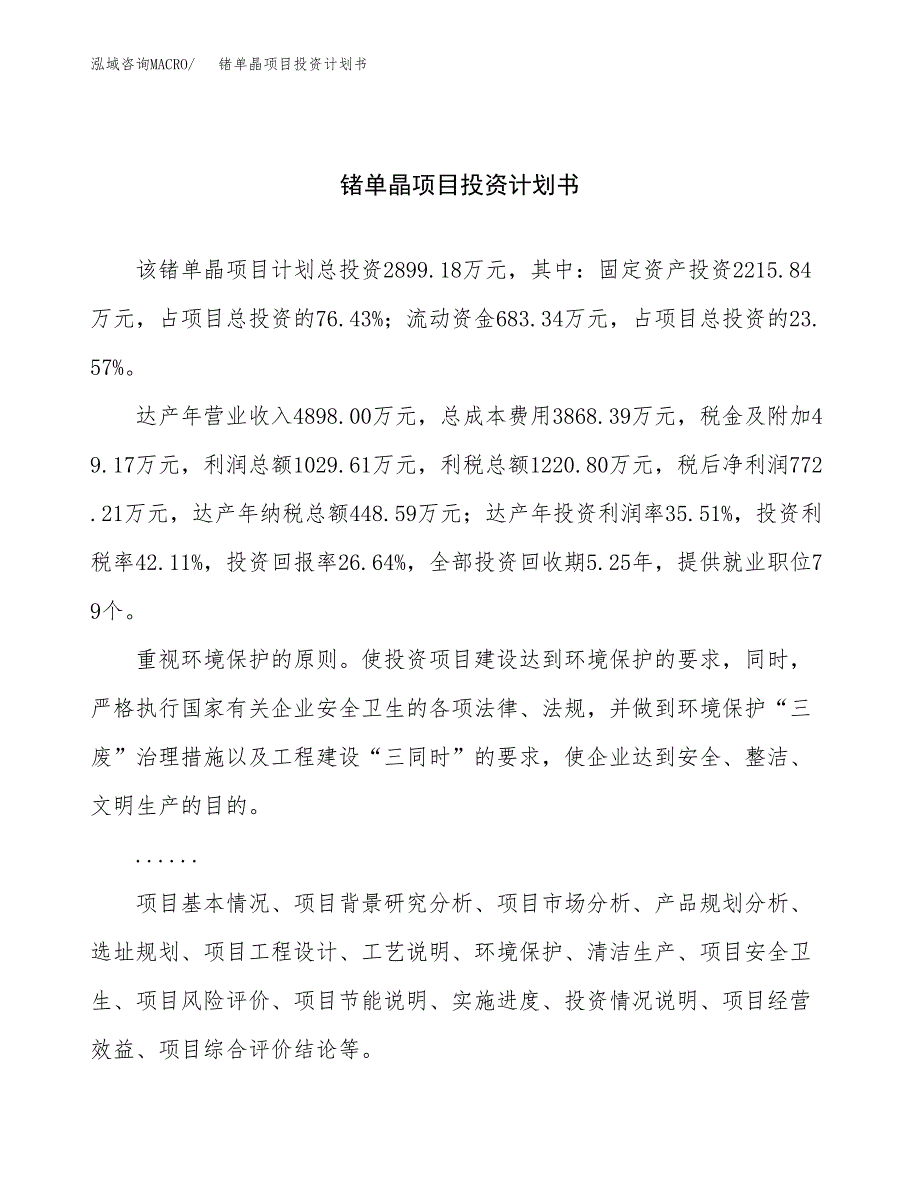 泓域咨询MACRO/　锗单晶项目投资计划书

锗单晶项目投资计划书

该锗单晶项目计划总投资2899.18万元，其中：固定资产投资2215.84万元，占项目总投资的76.43%；流动资金683.34万元，占项目总投资的23.57%。

达产年营业收入4898.00万元，总成本费用3868.39万元，税金及附加49.17万元，利润总额1029.61万元，利税总额1220.80万元，税后净利润772.21万元，达产年纳税总额448.59万元；达产年投资利润率35.51%，投资利税率42.11%，投资回报率26.64%，全部投资回收期5.25年，提供就业职位79个。

重视环境保护的原则。使投资项目建设达到环境保护的要求，同时，严格执行国家有关企业安全卫生的各项法律、法规，并做到环境保护“三废”治理措施以及工程建设“三同时”的要求，使企业达到安全、整洁、文明生产的目的。

......

项目基本情况、项目背景研究分析、项目市场分析、产品规划分析、选址规划、项目工程设计、工艺说明、环境保护、清洁生产、项目安全卫生、项目风险评价、项目节能说明、实施进度、投资情况说明、项目经营效益、项目综合评价结论等。